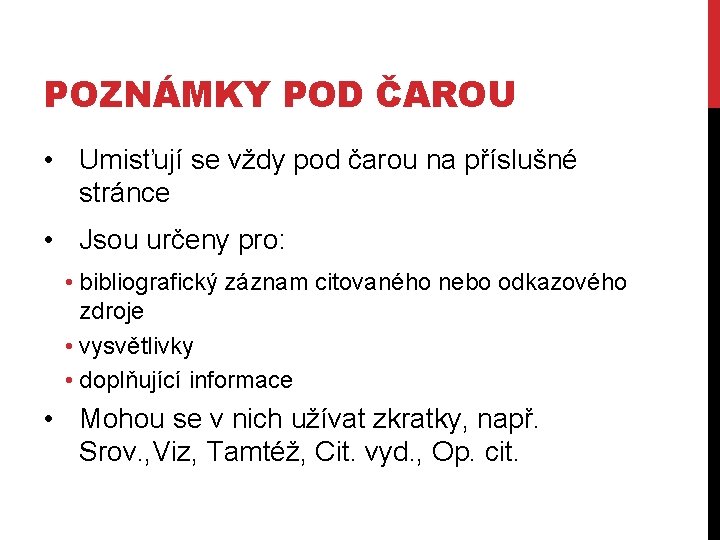 POZNÁMKY POD ČAROU

• Umisťují se vždy pod čarou na příslušné stránce

• Jsou určeny pro:

• bibliografický záznam citovaného nebo odkazového zdroje

• vysvětlivky

• doplňující informace

• Mohou se v nich užívat zkratky, např. Srov.,Viz, Tamtéž, Cit. vyd., Op. cit.